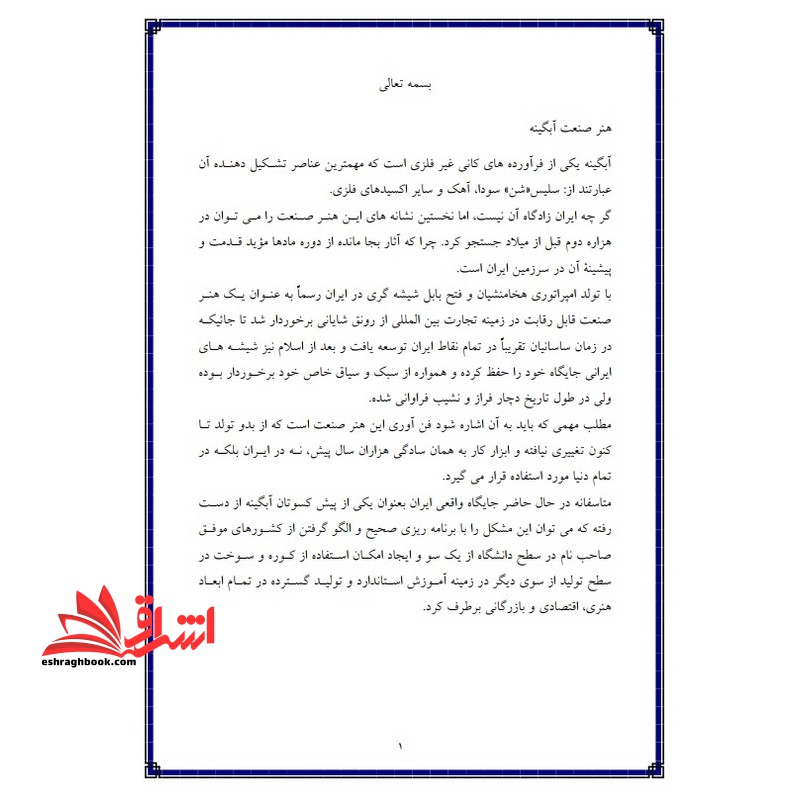 بسمه تعالی

هنر صنعت آبگینه

آبگینه یکی از فرآورده های کانی غیر فلزی است که مهمترین عناصر تشکیل دهنده آن عبارتند از: سلیس«شن» سودا، آهک و سایر اکسیدهای فلزی.

گر چه ایران زادگاه آن نیست، اما نخستین نشانه های این هنر صنعت را می توان در هزاره دوم قبل از میلاد جستجو کرد. چرا که آثار بجا مانده از دوره مادها مؤید قدمت و پیشینهٔ آن در سرزمین ایران است.

با تولد امپراتوری هخامنشیان و فتح بابل شیشه گری در ایران رسماً به عنوان یک هنر صنعت قابل رقابت در زمینه تجارت بین المللی از رونق شایانی برخوردار شد تا جائیکه در زمان ساسانیان تقریباً در تمام نقاط ایران توسعه یافت و بعد از اسلام نیز شیشه های ایرانی جایگاه خود را حفظ کرده و همواره از سبک و سیاق خاص خود برخوردار بوده ولی در طول تاریخ دچار فراز و نشیب فراوانی شده.

مطلب مهمی که باید به آن اشاره شود فن آوری این هنر صنعت است که از بدو تولد تا کنون تغییری نیافته و ابزار کار به همان سادگی هزاران سال پیش، نه در ایران بلکه در تمام دنیا مورد استفاده قرار می گیرد.

متاسفانه در حال حاضر جایگاه واقعی ایران بعنوان یکی از پیش کسوتان آبگینه از دست رفته که می توان این مشکل را با برنامه ریزی صحیح و الگو گرفتن از کشورهای موفق صاحب نام در سطح دانشگاه از یک سو و ایجاد امکان استفاده از کوره و سوخت در سطح تولید از سوی دیگر در زمینه آموزش استاندارد و تولید گسترده در تمام ابعاد هنری، اقتصادی و بازرگانی برطرف کرد.

۱

اشراق
eshraghbook.com